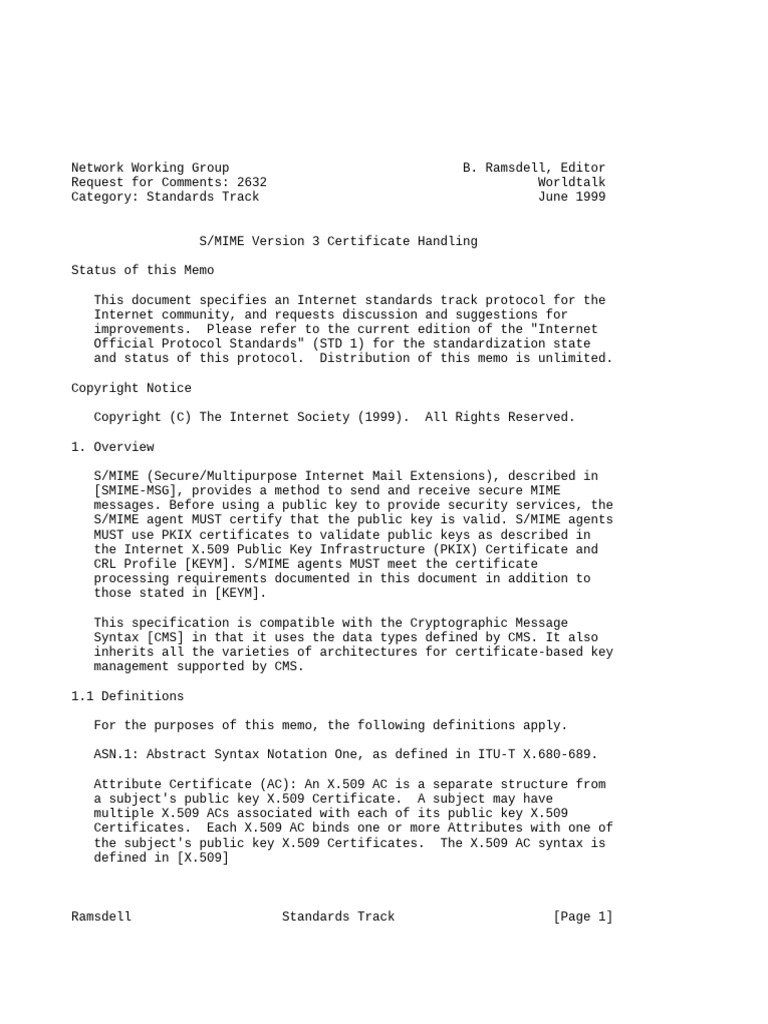 Network Working Group
Request for Comments: 2632
Category: Standards Track

B. Ramsdell, Editor
Worldtalk
June 1999

S/MIME Version 3 Certificate Handling

Status of this Memo

This document specifies an Internet standards track protocol for the Internet community, and requests discussion and suggestions for improvements. Please refer to the current edition of the "Internet Official Protocol Standards" (STD 1) for the standardization state and status of this protocol. Distribution of this memo is unlimited.

Copyright Notice

Copyright (C) The Internet Society (1999). All Rights Reserved.

1. Overview

S/MIME (Secure/Multipurpose Internet Mail Extensions), described in [SMIME-MSG], provides a method to send and receive secure MIME messages. Before using a public key to provide security services, the S/MIME agent MUST certify that the public key is valid. S/MIME agents MUST use PKIX certificates to validate public keys as described in the Internet X.509 Public Key Infrastructure (PKIX) Certificate and CRL Profile [KEYM]. S/MIME agents MUST meet the certificate processing requirements documented in this document in addition to those stated in [KEYM].

This specification is compatible with the Cryptographic Message Syntax [CMS] in that it uses the data types defined by CMS. It also inherits all the varieties of architectures for certificate-based key management supported by CMS.

1.1 Definitions

For the purposes of this memo, the following definitions apply.

ASN.1: Abstract Syntax Notation One, as defined in ITU-T X.680-689.

Attribute Certificate (AC): An X.509 AC is a separate structure from a subject's public key X.509 Certificate. A subject may have multiple X.509 ACs associated with each of its public key X.509 Certificates. Each X.509 AC binds one or more Attributes with one of the subject's public key X.509 Certificates. The X.509 AC syntax is defined in [X.509]

Ramsdell Standards Track [Page 1]